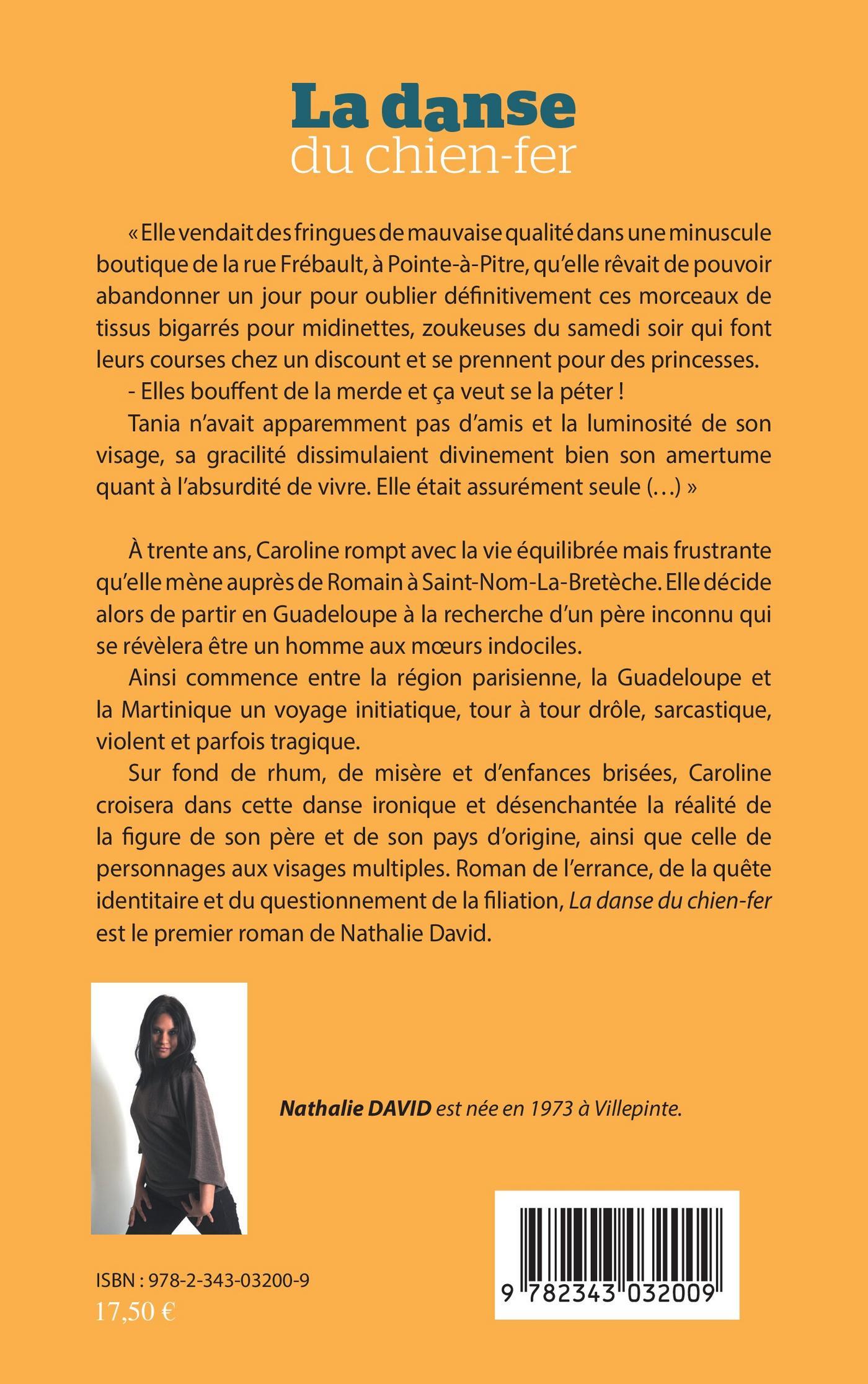 La danse
du chien-fer

« Elle vendait des fringues de mauvaise qualité dans une minuscule boutique de la rue Frébault, à Pointe-à-Pitre, qu'elle rêvait de pouvoir abandonner un jour pour oublier définitivement ces morceaux de tissus bigarrés pour midinettes, zoukeuses du samedi soir qui font leurs courses chez un discount et se prennent pour des princesses.

- Elles bouffent de la merde et ça veut se la péter !

Tania n'avait apparemment pas d'amis et la luminosité de son visage, sa gracilité dissimulaient divinement bien son amertume quant à l'absurdité de vivre. Elle était assurément seule (…) »

À trente ans, Caroline rompt avec la vie équilibrée mais frustrante qu'elle mène auprès de Romain à Saint-Nom-La-Bretèche. Elle décide alors de partir en Guadeloupe à la recherche d'un père inconnu qui se révèlera être un homme aux mœurs indociles.

Ainsi commence entre la région parisienne, la Guadeloupe et la Martinique un voyage initiatique, tour à tour drôle, sarcastique, violent et parfois tragique.

Sur fond de rhum, de misère et d'enfances brisées, Caroline croisera dans cette danse ironique et désenchantée la réalité de la figure de son père et de son pays d'origine, ainsi que celle de personnages aux visages multiples. Roman de l'errance, de la quête identitaire et du questionnement de la filiation, La danse du chien-fer est le premier roman de Nathalie David.

Nathalie DAVID est née en 1973 à Villepinte.

ISBN : 978-2-343-03200-9
17,50 €

9 782343 032009